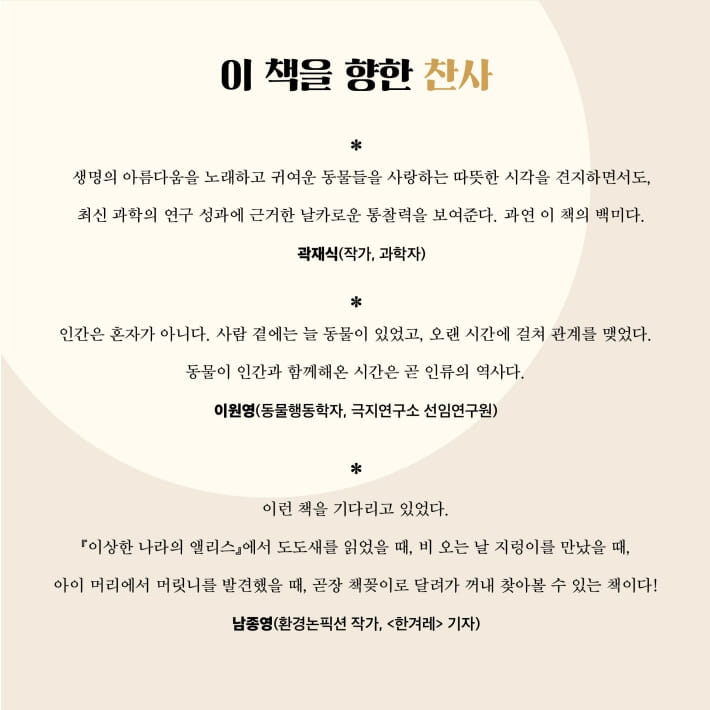 이 책을 향한 찬사

*

생명의 아름다움을 노래하고 귀여운 동물들을 사랑하는 따뜻한 시각을 견지하면서도, 최신 과학의 연구 성과에 근거한 날카로운 통찰력을 보여준다. 과연 이 책의 백미다.

곽재식(작가, 과학자)

*

인간은 혼자가 아니다. 사람 곁에는 늘 동물이 있었고, 오랜 시간에 걸쳐 관계를 맺었다. 동물이 인간과 함께해온 시간은 곧 인류의 역사다.

이원영(동물행동학자, 극지연구소 선임연구원)

*

이런 책을 기다리고 있었다.

『이상한 나라의 앨리스』에서 도도새를 읽었을 때, 비 오는 날 지렁이를 만났을 때, 아이 머리에서 머릿니를 발견했을 때, 곧장 책꽂이로 달려가 꺼내 찾아볼 수 있는 책이다!

남종영(환경논픽션 작가, <한겨레> 기자)